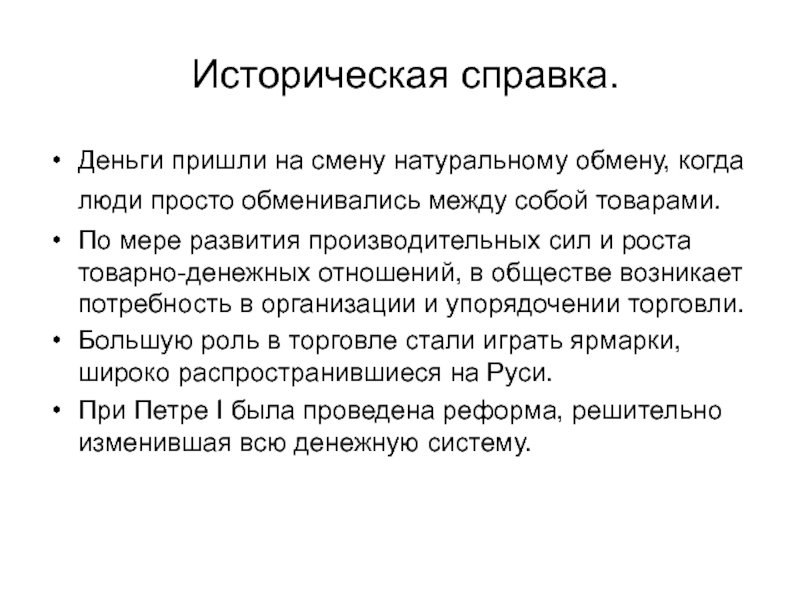 Историческая справка.

• Деньги пришли на смену натуральному обмену, когда люди просто обменивались между собой товарами.
• По мере развития производительных сил и роста товарно-денежных отношений, в обществе возникает потребность в организации и упорядочении торговли.
• Большую роль в торговле стали играть ярмарки, широко распространившиеся на Руси.
• При Петре I была проведена реформа, решительно изменившая всю денежную систему.